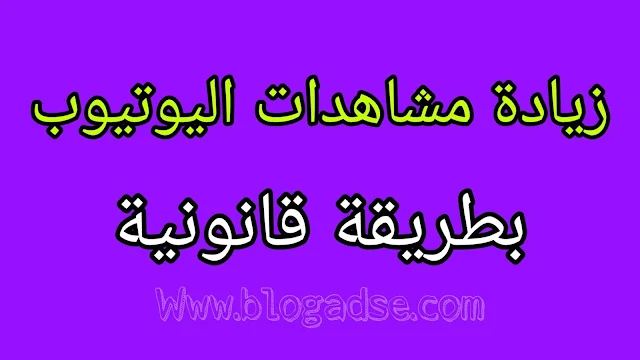 زيادة مشاهدات اليوتيوب

بطريقة قانونية

Www.blogadse.com